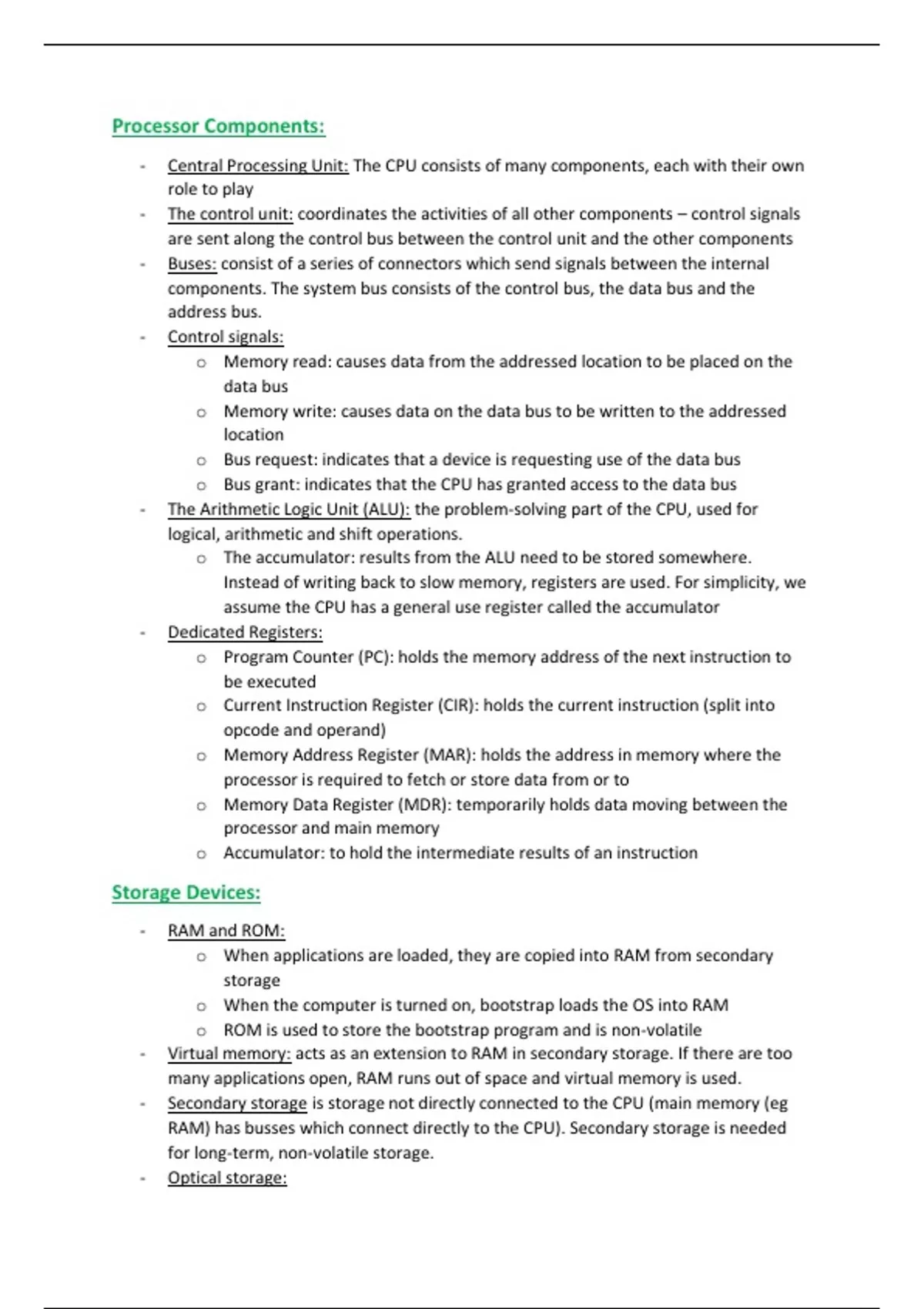 Processor Components:

- Central Processing Unit: The CPU consists of many components, each with their own role to play
- The control unit: coordinates the activities of all other components – control signals are sent along the control bus between the control unit and the other components
- Buses: consist of a series of connectors which send signals between the internal components. The system bus consists of the control bus, the data bus and the address bus.
- Control signals:
 o Memory read: causes data from the addressed location to be placed on the data bus
 o Memory write: causes data on the data bus to be written to the addressed location
 o Bus request: indicates that a device is requesting use of the data bus
 o Bus grant: indicates that the CPU has granted access to the data bus
- The Arithmetic Logic Unit (ALU): the problem-solving part of the CPU, used for logical, arithmetic and shift operations.
 o The accumulator: results from the ALU need to be stored somewhere. Instead of writing back to slow memory, registers are used. For simplicity, we assume the CPU has a general use register called the accumulator
- Dedicated Registers:
 o Program Counter (PC): holds the memory address of the next instruction to be executed
 o Current Instruction Register (CIR): holds the current instruction (split into opcode and operand)
 o Memory Address Register (MAR): holds the address in memory where the processor is required to fetch or store data from or to
 o Memory Data Register (MDR): temporarily holds data moving between the processor and main memory
 o Accumulator: to hold the intermediate results of an instruction

Storage Devices:

- RAM and ROM:
 o When applications are loaded, they are copied into RAM from secondary storage
 o When the computer is turned on, bootstrap loads the OS into RAM
 o ROM is used to store the bootstrap program and is non-volatile
- Virtual memory: acts as an extension to RAM in secondary storage. If there are too many applications open, RAM runs out of space and virtual memory is used.
- Secondary storage is storage not directly connected to the CPU (main memory (eg RAM) has busses which connect directly to the CPU). Secondary storage is needed for long-term, non-volatile storage.
- Optical storage: